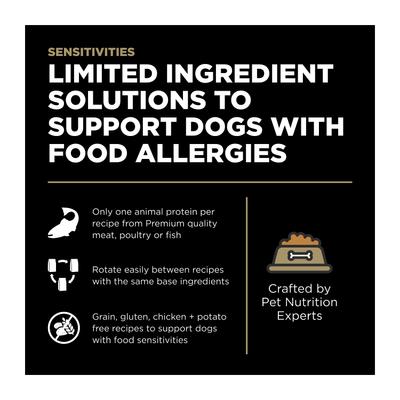 SENSITIVITIES

LIMITED INGREDIENT SOLUTIONS TO SUPPORT DOGS WITH FOOD ALLERGIES

Only one animal protein per recipe from Premium quality meat, poultry or fish

Rotate easily between recipes with the same base ingredients

Grain, gluten, chicken + potato free recipes to support dogs with food sensitivities

Crafted by Pet Nutrition Experts